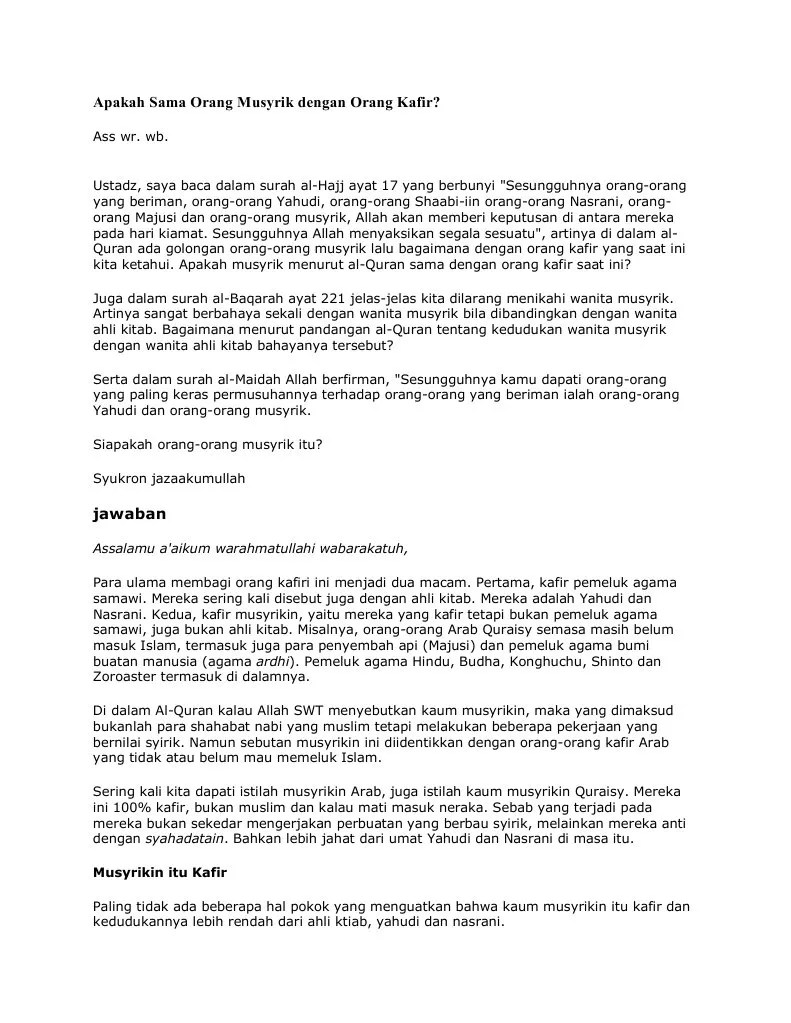 Apakah Sama Orang Musyrik dengan Orang Kafir?

Ass wr. wb.

Ustadz, saya baca dalam surah al-Hajj ayat 17 yang berbunyi "Sesungguhnya orang-orang yang beriman, orang-orang Yahudi, orang-orang Shaabi-iin orang-orang Nasrani, orang-orang Majusi dan orang-orang musyrik, Allah akan memberi keputusan di antara mereka pada hari kiamat. Sesungguhnya Allah menyaksikan segala sesuatu", artinya di dalam al-Quran ada golongan orang-orang musyrik lalu bagaimana dengan orang kafir yang saat ini kita ketahui. Apakah musyrik menurut al-Quran sama dengan orang kafir saat ini?

Juga dalam surah al-Baqarah ayat 221 jelas-jelas kita dilarang menikahi wanita musyrik. Artinya sangat berbahaya sekali dengan wanita musyrik bila dibandingkan dengan wanita ahli kitab. Bagaimana menurut pandangan al-Quran tentang kedudukan wanita musyrik dengan wanita ahli kitab bahayanya tersebut?

Serta dalam surah al-Maidah Allah berfirman, "Sesungguhnya kamu dapati orang-orang yang paling keras permusuhannya terhadap orang-orang yang beriman ialah orang-orang Yahudi dan orang-orang musyrik.

Siapakah orang-orang musyrik itu?

Syukron jazaakumullah

jawaban

Assalamu a'aikum warahmatullahi wabarakatuh,

Para ulama membagi orang kafiri ini menjadi dua macam. Pertama, kafir pemeluk agama samawi. Mereka sering kali disebut juga dengan ahli kitab. Mereka adalah Yahudi dan Nasrani. Kedua, kafir musyrikin, yaitu mereka yang kafir tetapi bukan pemeluk agama samawi, juga bukan ahli kitab. Misalnya, orang-orang Arab Quraisy semasa masih belum masuk Islam, termasuk juga para penyembah api (Majusi) dan pemeluk agama bumi buatan manusia (agama ardhi). Pemeluk agama Hindu, Budha, Konghuchu, Shinto dan Zoroaster termasuk di dalamnya.

Di dalam Al-Quran kalau Allah SWT menyebutkan kaum musyrikin, maka yang dimaksud bukanlah para shahabat nabi yang muslim tetapi melakukan beberapa pekerjaan yang bernilai syirik. Namun sebutan musyrikin ini diidentikkan dengan orang-orang kafir Arab yang tidak atau belum mau memeluk Islam.

Sering kali kita dapati istilah musyrikin Arab, juga istilah kaum musyrikin Quraisy. Mereka ini 100% kafir, bukan muslim dan kalau mati masuk neraka. Sebab yang terjadi pada mereka bukan sekedar mengerjakan perbuatan yang berbau syirik, melainkan mereka anti dengan syahadatain. Bahkan lebih jahat dari umat Yahudi dan Nasrani di masa itu.

Musyrikin itu Kafir

Paling tidak ada beberapa hal pokok yang menguatkan bahwa kaum musyrikin itu kafir dan kedudukannya lebih rendah dari ahli ktiab, yahudi dan nasrani.